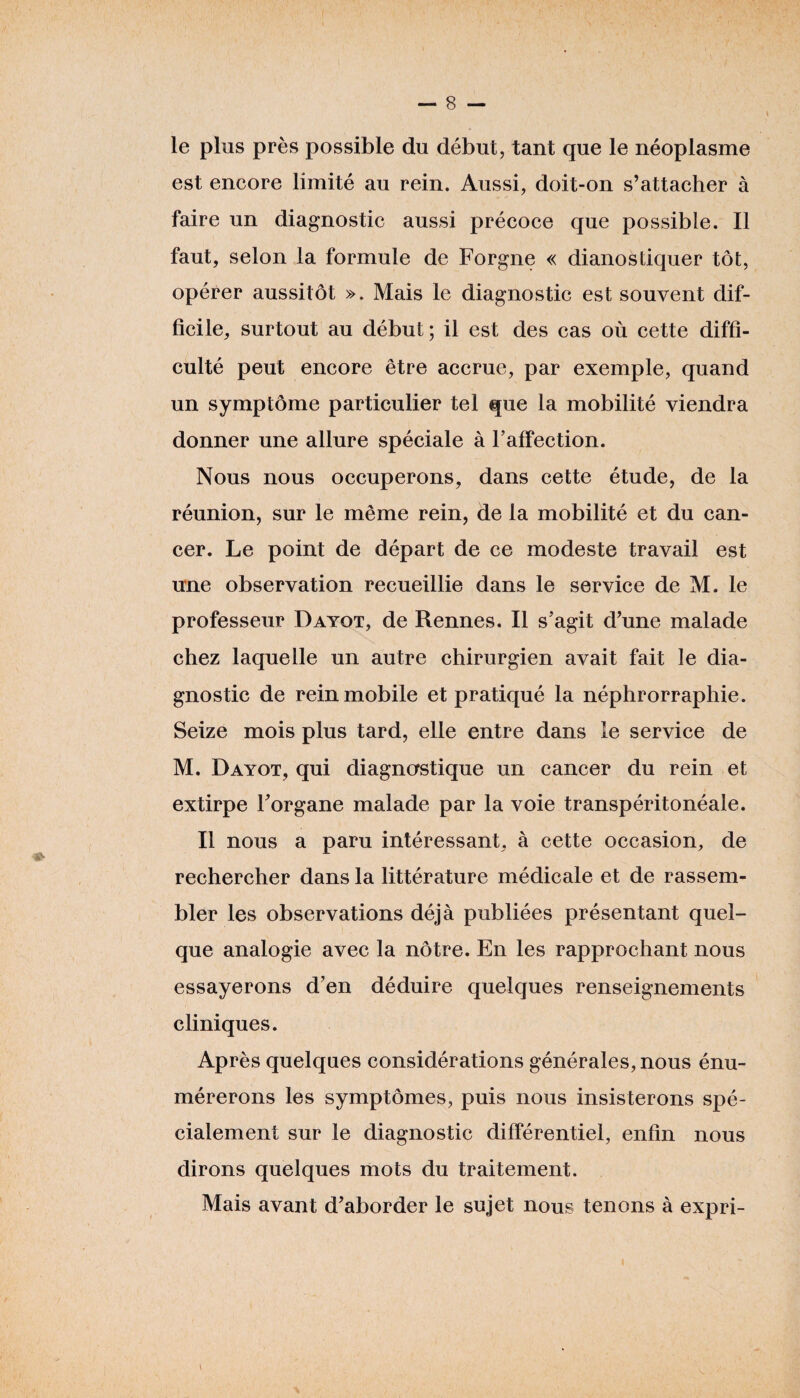 — 8 —

le plus près possible du début, tant que le néoplasme est encore limité au rein. Aussi, doit-on s'attacher à faire un diagnostic aussi précoce que possible. Il faut, selon la formule de Forgne « dianostiquer tôt, opérer aussitôt ». Mais le diagnostic est souvent difficile, surtout au début ; il est des cas où cette difficulté peut encore être accrue, par exemple, quand un symptôme particulier tel que la mobilité viendra donner une allure spéciale à l'affection.

Nous nous occuperons, dans cette étude, de la réunion, sur le même rein, de la mobilité et du cancer. Le point de départ de ce modeste travail est une observation recueillie dans le service de M. le professeur Dayot, de Rennes. Il s'agit d'une malade chez laquelle un autre chirurgien avait fait le diagnostic de rein mobile et pratiqué la néphrorraphie. Seize mois plus tard, elle entre dans le service de M. Dayot, qui diagnostique un cancer du rein et extirpe l'organe malade par la voie transpéritonéale.

Il nous a paru intéressant, à cette occasion, de rechercher dans la littérature médicale et de rassembler les observations déjà publiées présentant quelque analogie avec la nôtre. En les rapprochant nous essayerons d'en déduire quelques renseignements cliniques.

Après quelques considérations générales, nous énumérerons les symptômes, puis nous insisterons spécialement sur le diagnostic différentiel, enfin nous dirons quelques mots du traitement.

Mais avant d'aborder le sujet nous tenons à expri-